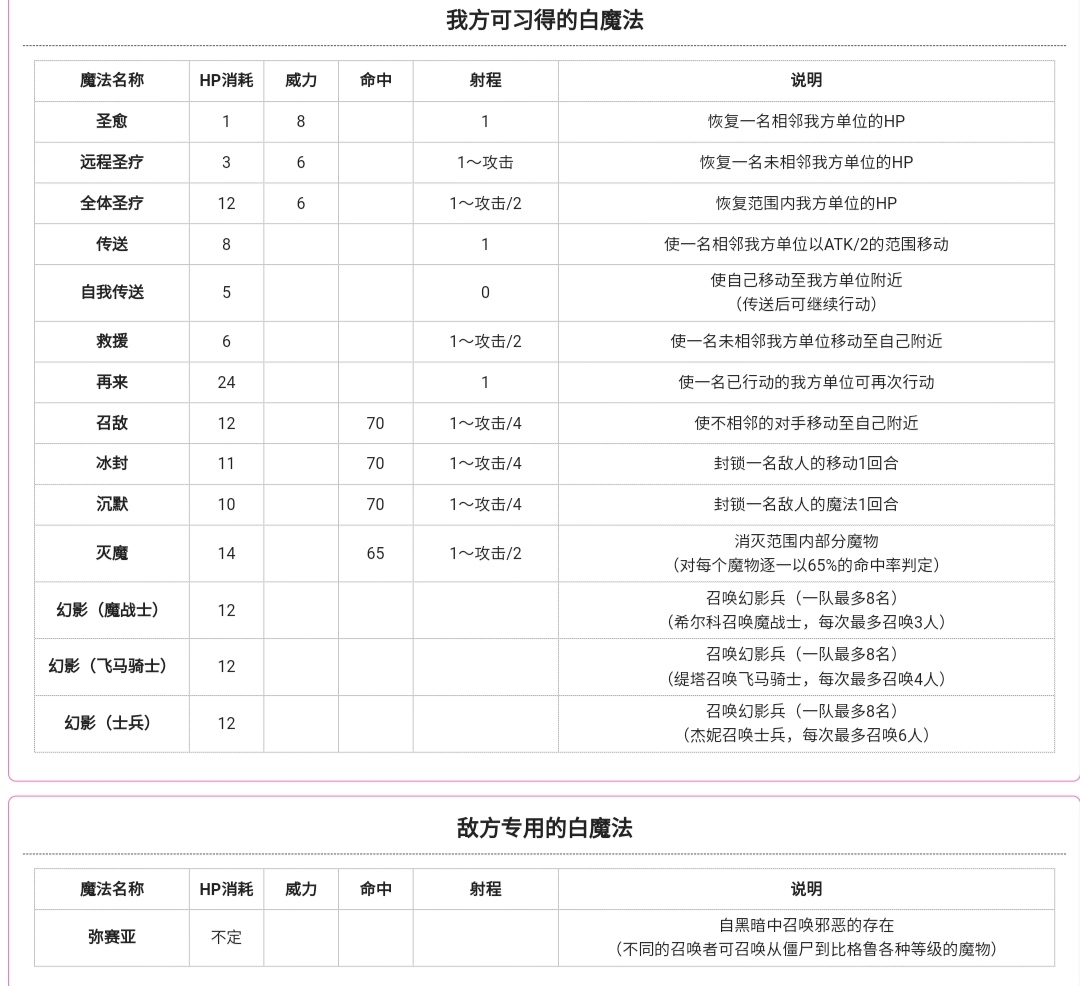 我方可习得的白魔法

| 魔法名称 | HP消耗 | 威力 | 命中 | 射程 | 说明 |
|---|---|---|---|---|---|
| 圣愈 | 1 | 8 |  | 1 | 恢复一名相邻我方单位的HP |
| 远程圣疗 | 3 | 6 |  | 1～攻击 | 恢复一名未相邻我方单位的HP |
| 全体圣疗 | 12 | 6 |  | 1～攻击/2 | 恢复范围内我方单位的HP |
| 传送 | 8 |  |  | 1 | 使一名相邻我方单位以ATK/2的范围移动 |
| 自我传送 | 5 |  |  | 0 | 使自己移动至我方单位附近（传送后可继续行动） |
| 救援 | 6 |  |  | 1～攻击/2 | 使一名未相邻我方单位移动至自己附近 |
| 再来 | 24 |  |  | 1 | 使一名已行动的我方单位可再次行动 |
| 召敌 | 12 |  | 70 | 1～攻击/4 | 使不相邻的对手移动至自己附近 |
| 冰封 | 11 |  | 70 | 1～攻击/4 | 封锁一名敌人的移动1回合 |
| 沉默 | 10 |  | 70 | 1～攻击/4 | 封锁一名敌人的魔法1回合 |
| 灭魔 | 14 |  | 65 | 1～攻击/2 | 消灭范围内部分魔物（对每个魔物逐一以65%的命中率判定） |
| 幻影（魔战士） | 12 |  |  |  | 召唤幻影兵（一队最多8名）（希尔科召唤魔战士，每次最多召唤3人） |
| 幻影（飞马骑士） | 12 |  |  |  | 召唤幻影兵（一队最多8名）（缇塔召唤飞马骑士，每次最多召唤4人） |
| 幻影（士兵） | 12 |  |  |  | 召唤幻影兵（一队最多8名）（杰妮召唤士兵，每次最多召唤6人） |

敌方专用的白魔法

| 魔法名称 | HP消耗 | 威力 | 命中 | 射程 | 说明 |
|---|---|---|---|---|---|
| 弥赛亚 | 不定 |  |  |  | 自黑暗中召唤邪恶的存在（不同的召唤者可召唤从僵尸到比格鲁各种等级的魔物） |